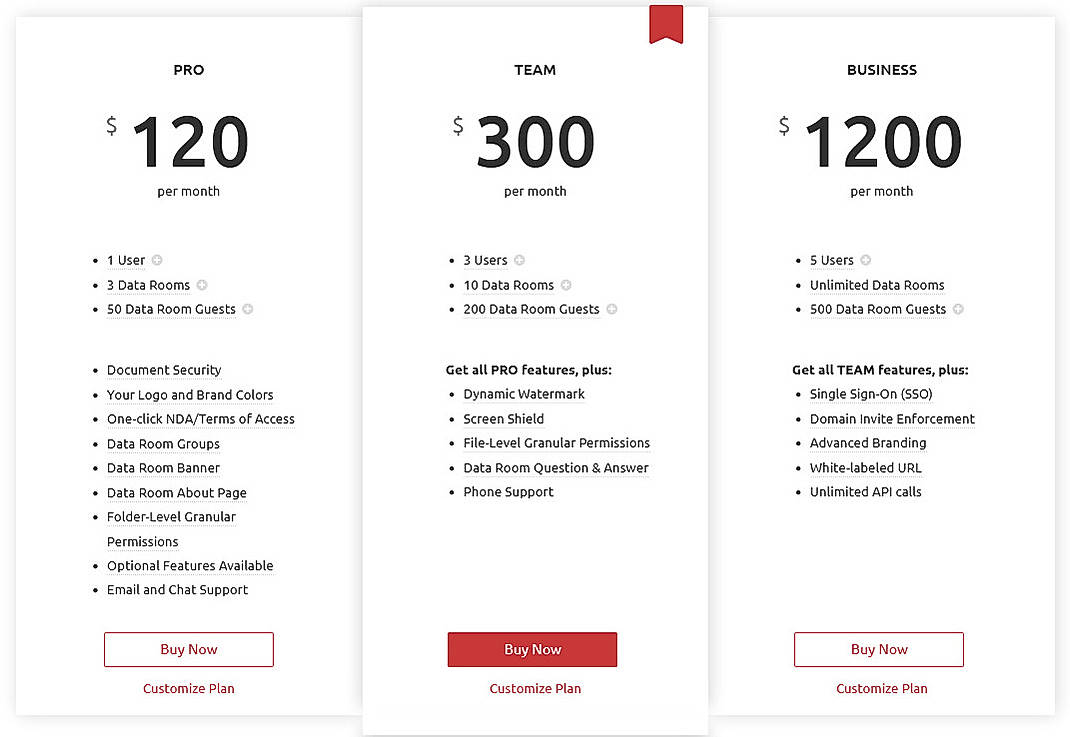 PRO

$ 120

per month

- 1 User
- 3 Data Rooms
- 50 Data Room Guests

- Document Security
- Your Logo and Brand Colors
- One-click NDA/Terms of Access
- Data Room Groups
- Data Room Banner
- Data Room About Page
- Folder-Level Granular Permissions
- Optional Features Available
- Email and Chat Support

Buy Now

Customize Plan

TEAM

$ 300

per month

- 3 Users
- 10 Data Rooms
- 200 Data Room Guests

Get all PRO features, plus:
- Dynamic Watermark
- Screen Shield
- File-Level Granular Permissions
- Data Room Question & Answer
- Phone Support

Buy Now

Customize Plan

BUSINESS

$ 1200

per month

- 5 Users
- Unlimited Data Rooms
- 500 Data Room Guests

Get all TEAM features, plus:
- Single Sign-On (SSO)
- Domain Invite Enforcement
- Advanced Branding
- White-labeled URL
- Unlimited API calls

Buy Now

Customize Plan